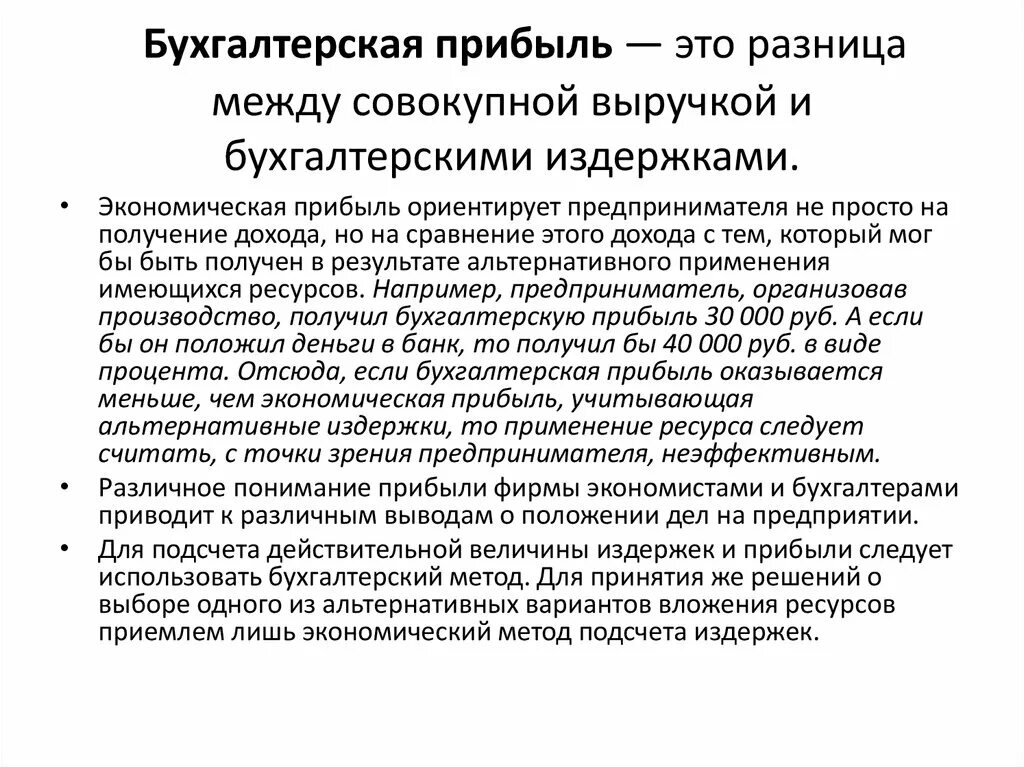 Бухгалтерская прибыль — это разница между совокупной выручкой и бухгалтерскими издержками.

• Экономическая прибыль ориентирует предпринимателя не просто на получение дохода, но на сравнение этого дохода с тем, который мог бы быть получен в результате альтернативного применения имеющихся ресурсов. Например, предприниматель, организовав производство, получил бухгалтерскую прибыль 30 000 руб. А если бы он положил деньги в банк, то получил бы 40 000 руб. в виде процента. Отсюда, если бухгалтерская прибыль оказывается меньше, чем экономическая прибыль, учитывающая альтернативные издержки, то применение ресурса следует считать, с точки зрения предпринимателя, неэффективным.

• Различное понимание прибыли фирмы экономистами и бухгалтерами приводит к различным выводам о положении дел на предприятии.

• Для подсчета действительной величины издержек и прибыли следует использовать бухгалтерский метод. Для принятия же решений о выборе одного из альтернативных вариантов вложения ресурсов приемлем лишь экономический метод подсчета издержек.